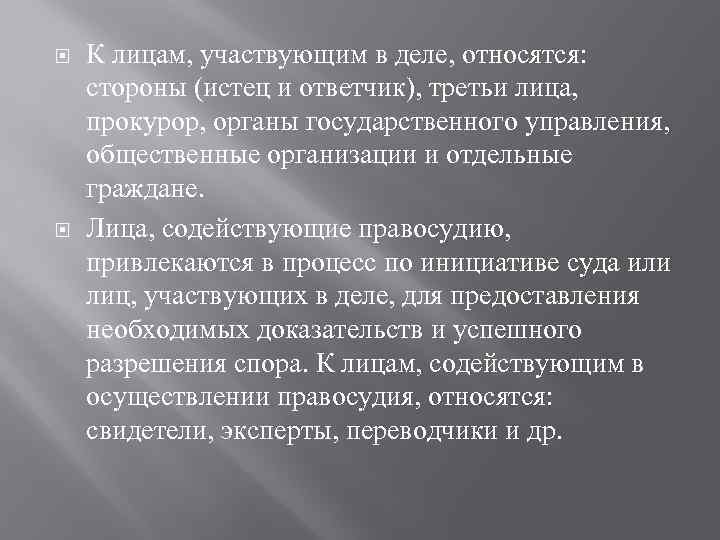 К лицам, участвующим в деле, относятся: стороны (истец и ответчик), третьи лица, прокурор, органы государственного управления, общественные организации и отдельные граждане.

Лица, содействующие правосудию, привлекаются в процесс по инициативе суда или лиц, участвующих в деле, для предоставления необходимых доказательств и успешного разрешения спора. К лицам, содействующим в осуществлении правосудия, относятся: свидетели, эксперты, переводчики и др.